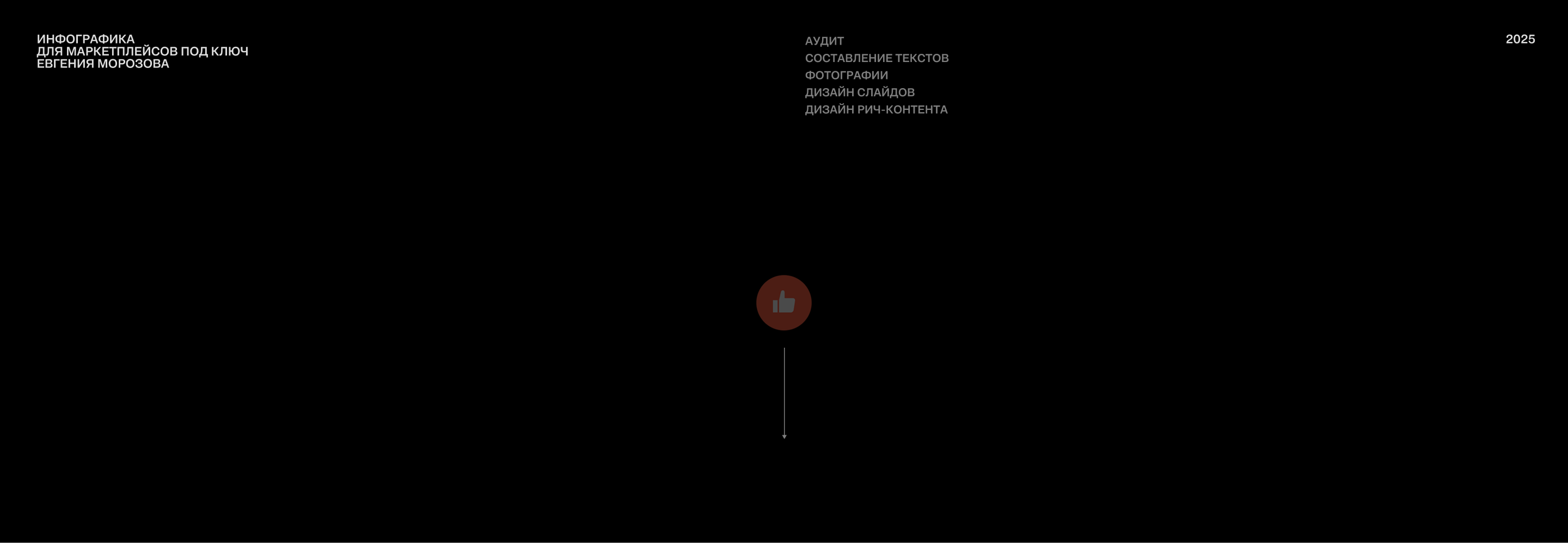 ИНФОГРАФИКА
ДЛЯ МАРКЕТПЛЕЙСОВ ПОД КЛЮЧ
ЕВГЕНИЯ МОРОЗОВА

АУДИТ
СОСТАВЛЕНИЕ ТЕКСТОВ
ФОТОГРАФИИ
ДИЗАЙН СЛАЙДОВ
ДИЗАЙН РИЧ-КОНТЕНТА

2025